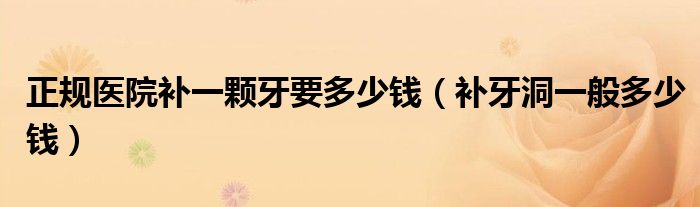 正规医院补一颗牙要多少钱（补牙洞一般多少钱）